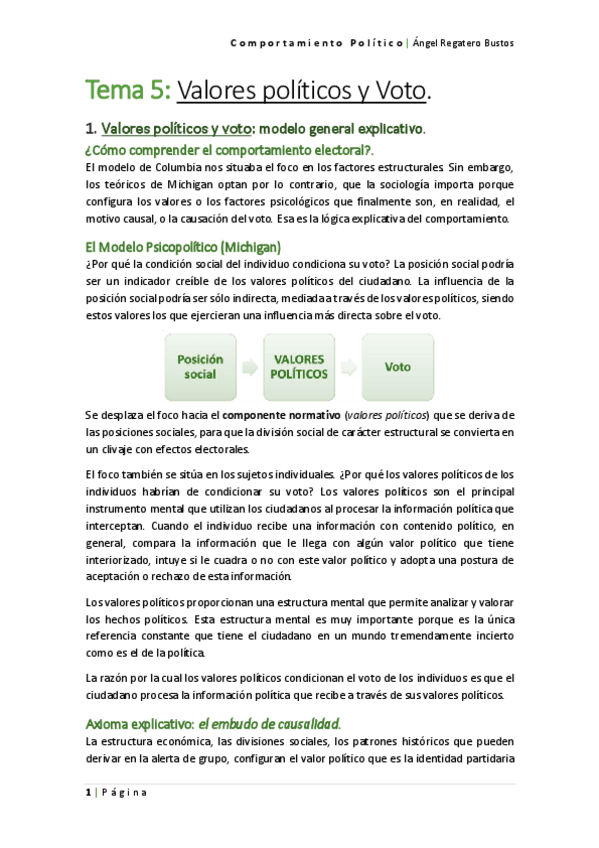 Comportamiento Político | Ángel Regatero Bustos

Tema 5: Valores políticos y Voto.

1. Valores políticos y voto: modelo general explicativo.

¿Cómo comprender el comportamiento electoral?.

El modelo de Columbia nos situaba el foco en los factores estructurales. Sin embargo, los teóricos de Michigan optan por lo contrario, que la sociología importa porque configura los valores o los factores psicológicos que finalmente son, en realidad, el motivo causal, o la causación del voto. Esa es la lógica explicativa del comportamiento.

El Modelo Psicopolítico (Michigan)

¿Por qué la condición social del individuo condiciona su voto? La posición social podría ser un indicador creíble de los valores políticos del ciudadano. La influencia de la posición social podría ser sólo indirecta, mediada a través de los valores políticos, siendo estos valores los que ejercieran una influencia más directa sobre el voto.

Posición social

VALORES POLÍTICOS

Voto

Se desplaza el foco hacia el componente normativo (valores políticos) que se deriva de las posiciones sociales, para que la división social de carácter estructural se convierta en un clivaje con efectos electorales.

El foco también se sitúa en los sujetos individuales. ¿Por qué los valores políticos de los individuos habrían de condicionar su voto? Los valores políticos son el principal instrumento mental que utilizan los ciudadanos al procesar la información política que interceptan. Cuando el individuo recibe una información con contenido político, en general, compara la información que le llega con algún valor político que tiene interiorizado, intuye si le cuadra o no con este valor político y adopta una postura de aceptación o rechazo de esta información.

Los valores políticos proporcionan una estructura mental que permite analizar y valorar los hechos políticos. Esta estructura mental es muy importante porque es la única referencia constante que tiene el ciudadano en un mundo tremendamente incierto como es el de la política.

La razón por la cual los valores políticos condicionan el voto de los individuos es que el ciudadano procesa la información política que recibe a través de sus valores políticos.

Axioma explicativo: el embudo de causalidad.

La estructura económica, las divisiones sociales, los patrones históricos que pueden derivar en la alerta de grupo, configuran el valor político que es la identidad partidaria

1 | Página